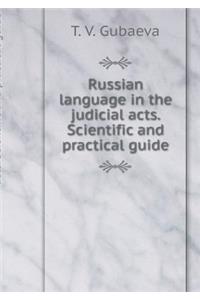 T. V. Gubaeva

Russian language in the judicial acts. Scientific and practical guide